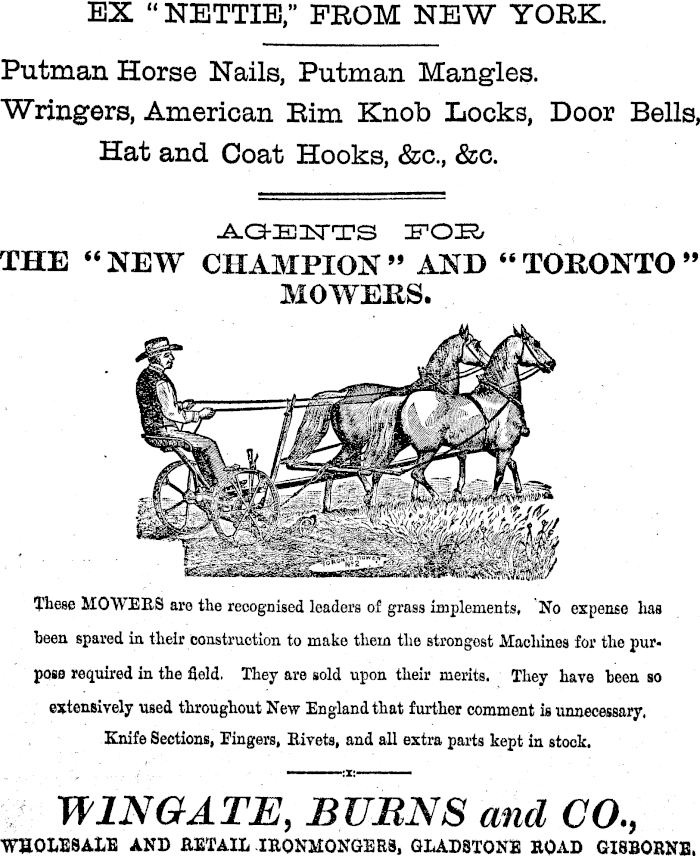 EX "NETTIE," FROM NEW YORK.

Putman Horse Nails, Putman Mangles.
Wringers, American Rim Knob Locks, Door Bells,
Hat and Coat Hooks, &c., &c.

AGENTS FOR
THE "NEW CHAMPION" AND "TORONTO"
MOWERS.

TORONTO MOWER No 2

These MOWERS are the recognised leaders of grass implements. No expense has been spared in their construction to make them the strongest Machines for the purpose required in the field. They are sold upon their merits. They have been so extensively used throughout New England that further comment is unnecessary.
Knife Sections, Fingers, Rivets, and all extra parts kept in stock.

WINGATE, BURNS and CO.,
WHOLESALE AND RETAIL IRONMONGERS, GLADSTONE ROAD GISBORNE.